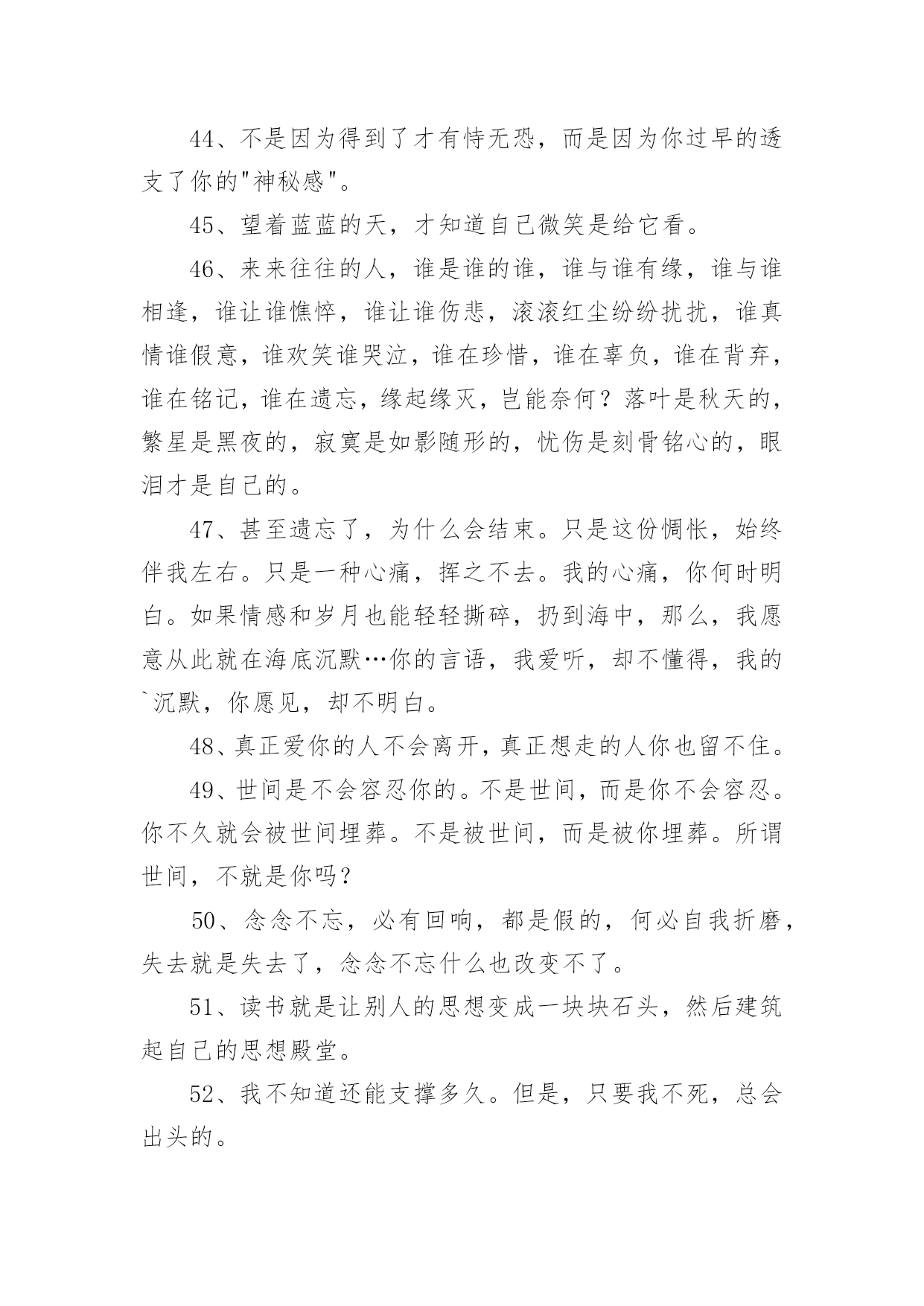 44、不是因为得到了才有恃无恐，而是因为你过早的透支了你的"神秘感"。

45、望着蓝蓝的天，才知道自己微笑是给它看。

46、来来往往的人，谁是谁的谁，谁与谁有缘，谁与谁相逢，谁让谁憔悴，谁让谁伤悲，滚滚红尘纷纷扰扰，谁真情谁假意，谁欢笑谁哭泣，谁在珍惜，谁在辜负，谁在背弃，谁在铭记，谁在遗忘，缘起缘灭，岂能奈何？落叶是秋天的，繁星是黑夜的，寂寞是如影随形的，忧伤是刻骨铭心的，眼泪才是自己的。

47、甚至遗忘了，为什么会结束。只是这份惆怅，始终伴我左右。只是一种心痛，挥之不去。我的心痛，你何时明白。如果情感和岁月也能轻轻撕碎，扔到海中，那么，我愿意从此就在海底沉默…你的言语，我爱听，却不懂得，我的`沉默，你愿见，却不明白。

48、真正爱你的人不会离开，真正想走的人你也留不住。

49、世间是不会容忍你的。不是世间，而是你不会容忍。你不久就会被世间埋葬。不是被世间，而是被你埋葬。所谓世间，不就是你吗？

50、念念不忘，必有回响，都是假的，何必自我折磨，失去就是失去了，念念不忘什么也改变不了。

51、读书就是让别人的思想变成一块块石头，然后建筑起自己的思想殿堂。

52、我不知道还能支撑多久。但是，只要我不死，总会出头的。